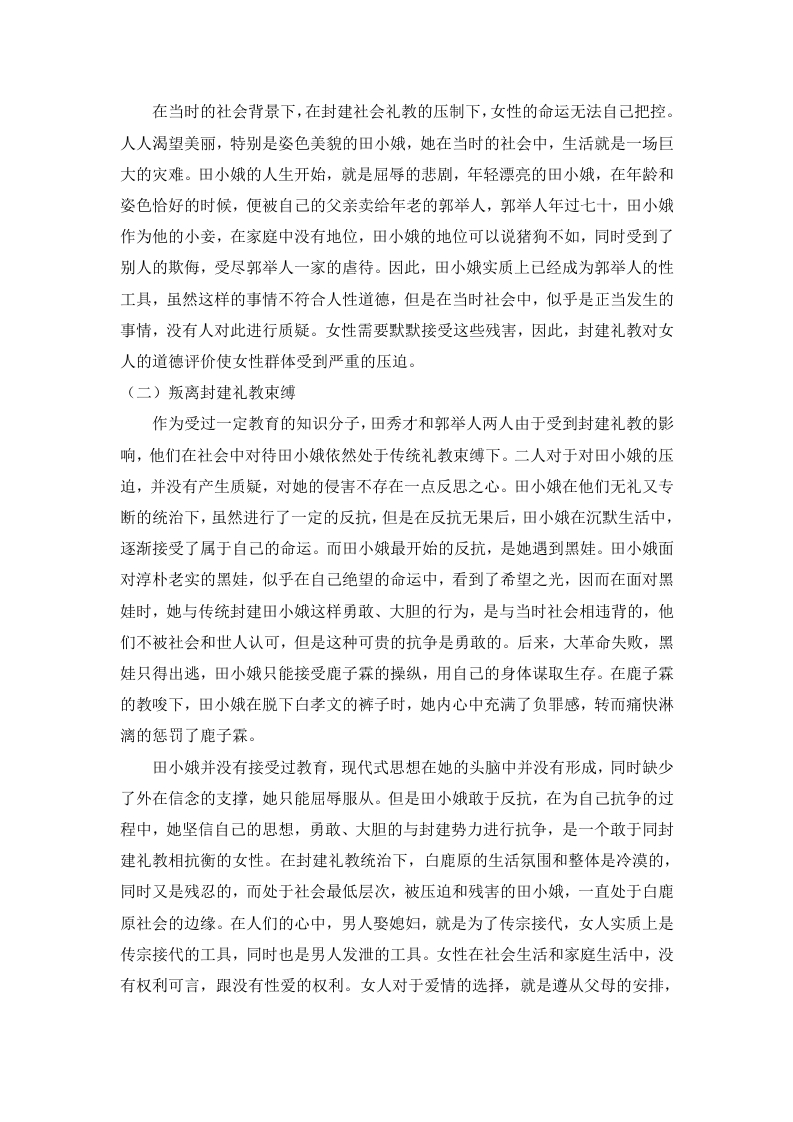 在当时的社会背景下，在封建社会礼教的压制下，女性的命运无法自己把控。人人渴望美丽，特别是姿色美貌的田小娥，她在当时的社会中，生活就是一场巨大的灾难。田小娥的人生开始，就是屈辱的悲剧，年轻漂亮的田小娥，在年龄和姿色恰好的时候，便被自己的父亲卖给年老的郭举人，郭举人年过七十，田小娥作为他的小妾，在家庭中没有地位，田小娥的地位可以说猪狗不如，同时受到了别人的欺侮，受尽郭举人一家的虐待。因此，田小娥实质上已经成为郭举人的性工具，虽然这样的事情不符合人性道德，但是在当时社会中，似乎是正当发生的事情，没有人对此进行质疑。女性需要默默接受这些残害，因此，封建礼教对女人的道德评价使女性群体受到严重的压迫。

（二）叛离封建礼教束缚

作为受过一定教育的知识分子，田秀才和郭举人两人由于受到封建礼教的影响，他们在社会中对待田小娥依然处于传统礼教束缚下。二人对于对田小娥的压迫，并没有产生质疑，对她的侵害不存在一点反思之心。田小娥在他们无礼又专断的统治下，虽然进行了一定的反抗，但是在反抗无果后，田小娥在沉默生活中，逐渐接受了属于自己的命运。而田小娥最开始的反抗，是她遇到黑娃。田小娥面对淳朴老实的黑娃，似乎在自己绝望的命运中，看到了希望之光，因而在面对黑娃时，她与传统封建田小娥这样勇敢、大胆的行为，是与当时社会相违背的，他们不被社会和世人认可，但是这种可贵的抗争是勇敢的。后来，大革命失败，黑娃只得出逃，田小娥只能接受鹿子霖的操纵，用自己的身体谋取生存。在鹿子霖的教唆下，田小娥在脱下白孝文的裤子时，她内心中充满了负罪感，转而痛快淋漓的惩罚了鹿子霖。

田小娥并没有接受过教育，现代式思想在她的头脑中并没有形成，同时缺少了外在信念的支撑，她只能屈辱服从。但是田小娥敢于反抗，在为自己抗争的过程中，她坚信自己的思想，勇敢、大胆的与封建势力进行抗争，是一个敢于同封建礼教相抗衡的女性。在封建礼教统治下，白鹿原的生活氛围和整体是冷漠的，同时又是残忍的，而处于社会最低层次，被压迫和残害的田小娥，一直处于白鹿原社会的边缘。在人们的心中，男人娶媳妇，就是为了传宗接代，女人实质上是传宗接代的工具，同时也是男人发泄的工具。女性在社会生活和家庭生活中，没有权利可言，跟没有性爱的权利。女人对于爱情的选择，就是遵从父母的安排，